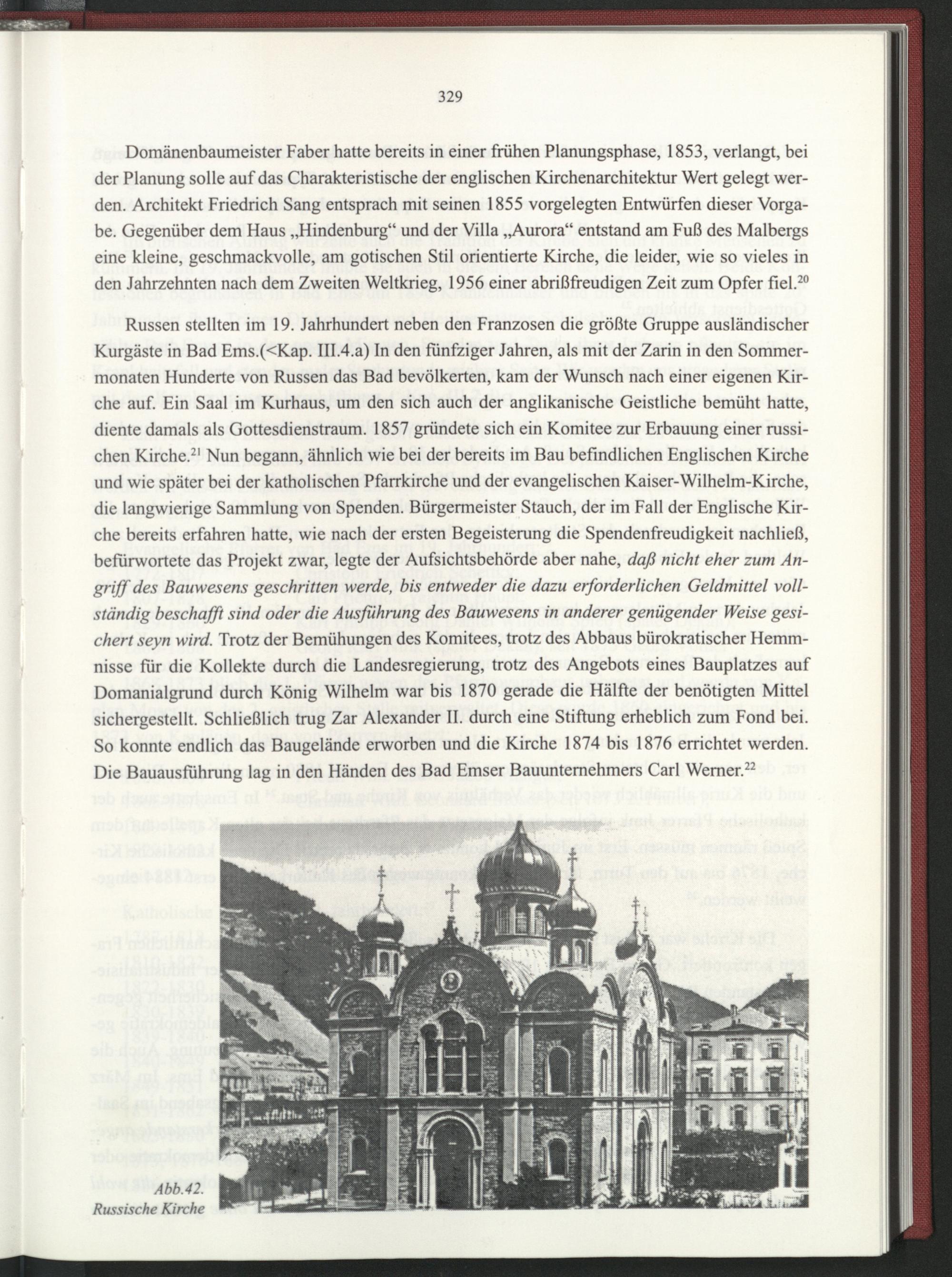 329

Domänenbaumeister Faber hatte bereits in einer frühen Planungsphase, 1853, verlangt, bei der Planung solle auf das Charakteristische der englischen Kirchenarchitektur Wert gelegt werden. Architekt Friedrich Sang entsprach mit seinen 1855 vorgelegten Entwürfen dieser Vorgabe. Gegenüber dem Haus „Hindenburg“ und der Villa „Aurora“ entstand am Fuß des Malbergs eine kleine, geschmackvolle, am gotischen Stil orientierte Kirche, die leider, wie so vieles in den Jahrzehnten nach dem Zweiten Weltkrieg, 1956 einer abrißfreudigen Zeit zum Opfer fiel.$^{20}$

Russen stellten im 19. Jahrhundert neben den Franzosen die größte Gruppe ausländischer Kurgäste in Bad Ems.(<Kap. III.4.a) In den fünfziger Jahren, als mit der Zarin in den Sommermonaten Hunderte von Russen das Bad bevölkerten, kam der Wunsch nach einer eigenen Kirche auf. Ein Saal im Kurhaus, um den sich auch der anglikanische Geistliche bemüht hatte, diente damals als Gottesdienstraum. 1857 gründete sich ein Komitee zur Erbauung einer russichen Kirche.$^{21}$ Nun begann, ähnlich wie bei der bereits im Bau befindlichen Englischen Kirche und wie später bei der katholischen Pfarrkirche und der evangelischen Kaiser-Wilhelm-Kirche, die langwierige Sammlung von Spenden. Bürgermeister Stauch, der im Fall der Englische Kirche bereits erfahren hatte, wie nach der ersten Begeisterung die Spendenfreudigkeit nachließ, befürwortete das Projekt zwar, legte der Aufsichtsbehörde aber nahe, daß nicht eher zum Angriff des Bauwesens geschritten werde, bis entweder die dazu erforderlichen Geldmittel vollständig beschafft sind oder die Ausführung des Bauwesens in anderer genügender Weise gesichert seyn wird. Trotz der Bemühungen des Komitees, trotz des Abbaus bürokratischer Hemmnisse für die Kollekte durch die Landesregierung, trotz des Angebots eines Bauplatzes auf Domanialgrund durch König Wilhelm war bis 1870 gerade die Hälfte der benötigten Mittel sichergestellt. Schließlich trug Zar Alexander II. durch eine Stiftung erheblich zum Fond bei. So konnte endlich das Baugelände erworben und die Kirche 1874 bis 1876 errichtet werden. Die Bauausführung lag in den Händen des Bad Emser Bauunternehmers Carl Werner.$^{22}$

Abb.42.
Russische Kirche